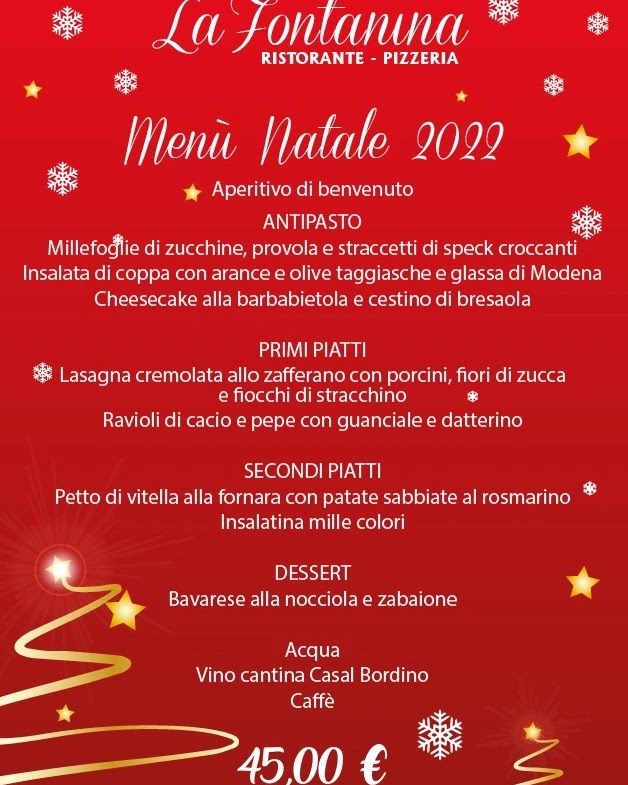 La Fontanina
RISTORANTE - PIZZERIA

Menù Natale 2022

Aperitivo di benvenuto

ANTIPASTO
Millefoglie di zucchine, provola e straccetti di speck croccanti
Insalata di coppa con arance e olive taggiasche e glassa di Modena
Cheesecake alla barbabietola e cestino di bresaola

PRIMI PIATTI
Lasagna cremolata allo zafferano con porcini, fiori di zucca e fiocchi di stracchino
Ravioli di cacio e pepe con guanciale e datterino

SECONDI PIATTI
Petto di vitella alla fornara con patate sabbiate al rosmarino
Insalatina mille colori

DESSERT
Bavarese alla nocciola e zabaione

Acqua
Vino cantina Casal Bordino
Caffè

45,00 €